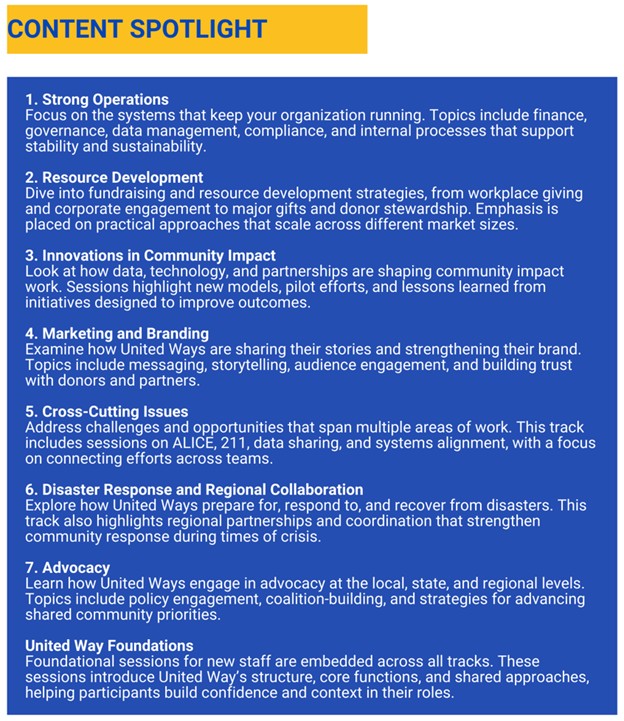 CONTENT SPOTLIGHT

1. Strong Operations
Focus on the systems that keep your organization running. Topics include finance, governance, data management, compliance, and internal processes that support stability and sustainability.

2. Resource Development
Dive into fundraising and resource development strategies, from workplace giving and corporate engagement to major gifts and donor stewardship. Emphasis is placed on practical approaches that scale across different market sizes.

3. Innovations in Community Impact
Look at how data, technology, and partnerships are shaping community impact work. Sessions highlight new models, pilot efforts, and lessons learned from initiatives designed to improve outcomes.

4. Marketing and Branding
Examine how United Ways are sharing their stories and strengthening their brand. Topics include messaging, storytelling, audience engagement, and building trust with donors and partners.

5. Cross-Cutting Issues
Address challenges and opportunities that span multiple areas of work. This track includes sessions on ALICE, 211, data sharing, and systems alignment, with a focus on connecting efforts across teams.

6. Disaster Response and Regional Collaboration
Explore how United Ways prepare for, respond to, and recover from disasters. This track also highlights regional partnerships and coordination that strengthen community response during times of crisis.

7. Advocacy
Learn how United Ways engage in advocacy at the local, state, and regional levels. Topics include policy engagement, coalition-building, and strategies for advancing shared community priorities.

United Way Foundations
Foundational sessions for new staff are embedded across all tracks. These sessions introduce United Way's structure, core functions, and shared approaches, helping participants build confidence and context in their roles.